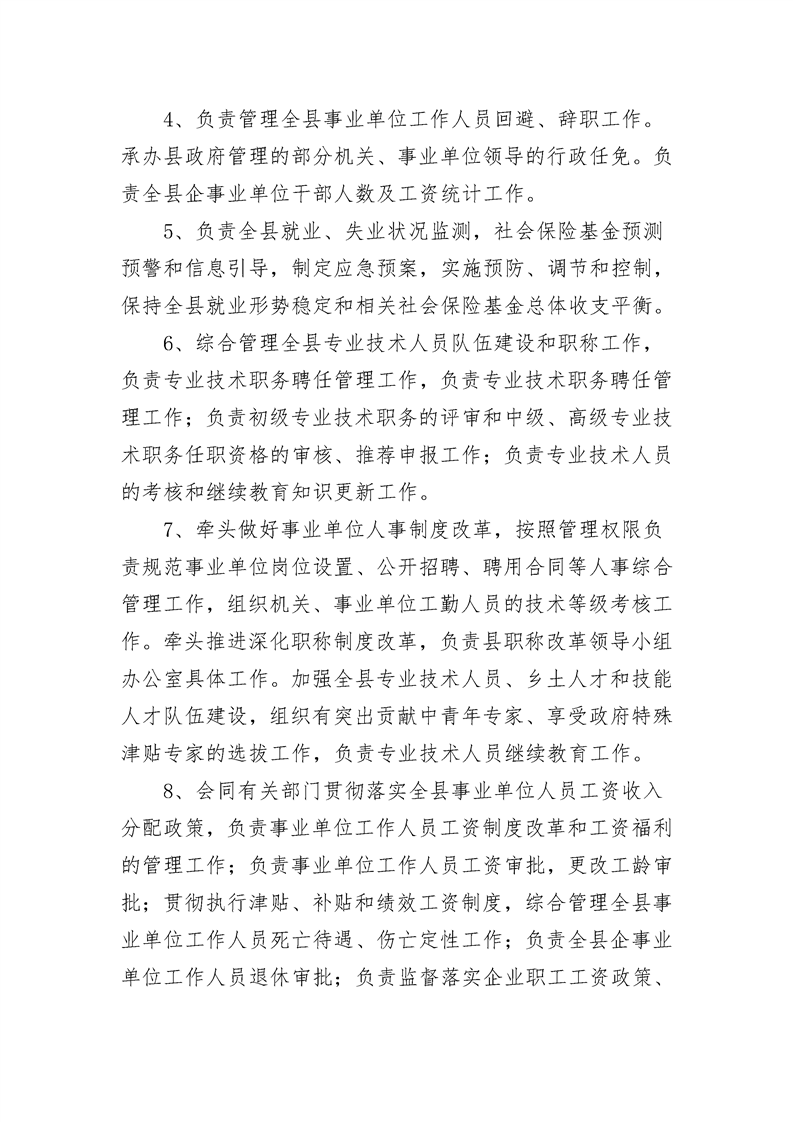 4、负责管理全县事业单位工作人员回避、辞职工作。承办县政府管理的部分机关、事业单位领导的行政任免。负责全县企事业单位干部人数及工资统计工作。

5、负责全县就业、失业状况监测，社会保险基金预测预警和信息引导，制定应急预案，实施预防、调节和控制，保持全县就业形势稳定和相关社会保险基金总体收支平衡。

6、综合管理全县专业技术人员队伍建设和职称工作，负责专业技术职务聘任管理工作，负责专业技术职务聘任管理工作；负责初级专业技术职务的评审和中级、高级专业技术职务任职资格的审核、推荐申报工作；负责专业技术人员的考核和继续教育知识更新工作。

7、牵头做好事业单位人事制度改革，按照管理权限负责规范事业单位岗位设置、公开招聘、聘用合同等人事综合管理工作，组织机关、事业单位工勤人员的技术等级考核工作。牵头推进深化职称制度改革，负责县职称改革领导小组办公室具体工作。加强全县专业技术人员、乡土人才和技能人才队伍建设，组织有突出贡献中青年专家、享受政府特殊津贴专家的选拔工作，负责专业技术人员继续教育工作。

8、会同有关部门贯彻落实全县事业单位人员工资收入分配政策，负责事业单位工作人员工资制度改革和工资福利的管理工作；负责事业单位工作人员工资审批，更改工龄审批；贯彻执行津贴、补贴和绩效工资制度，综合管理全县事业单位工作人员死亡待遇、伤亡定性工作；负责全县企事业单位工作人员退休审批；负责监督落实企业职工工资政策、